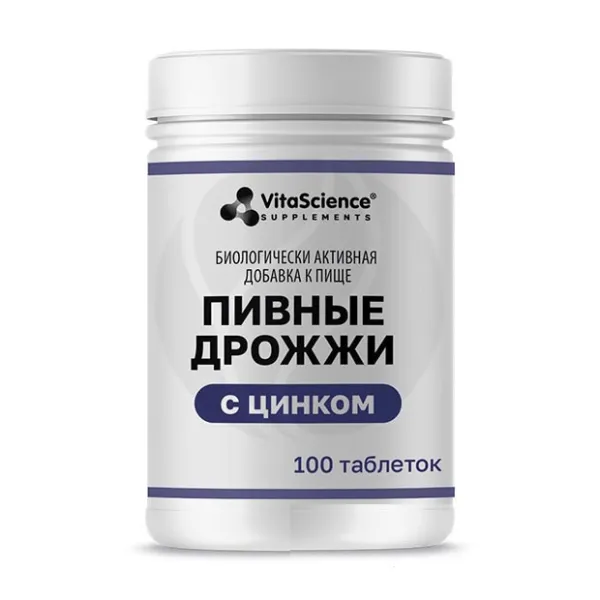 VitaScience®
SUPPLEMENTS

БИОЛОГИЧЕСКИ АКТИВНАЯ ДОБАВКА К ПИЩЕ

ПИВНЫЕ ДРОЖЖИ

С ЦИНКОМ

100 таблеток